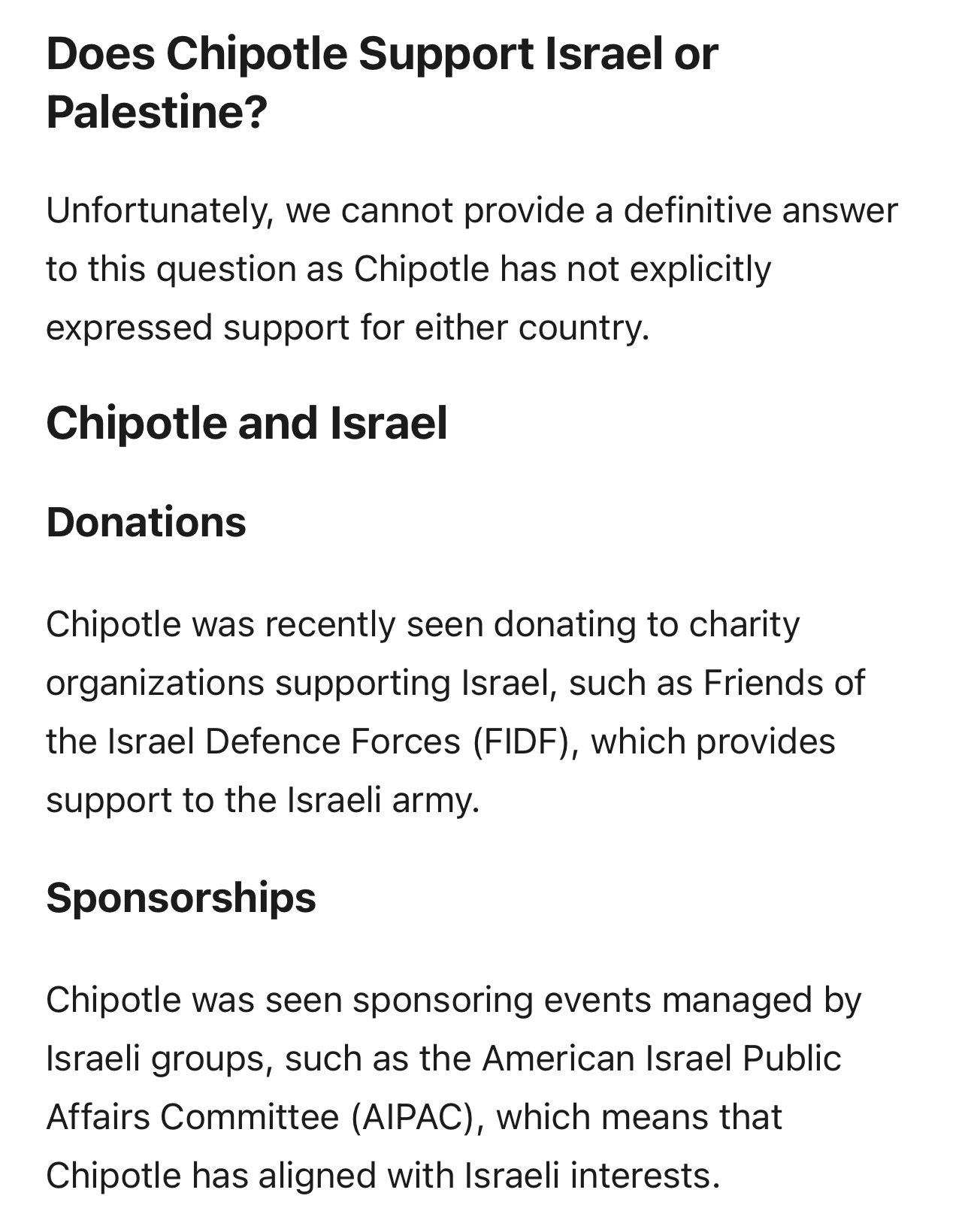 Does Chipotle Support Israel or Palestine?

Unfortunately, we cannot provide a definitive answer to this question as Chipotle has not explicitly expressed support for either country.

Chipotle and Israel

Donations

Chipotle was recently seen donating to charity organizations supporting Israel, such as Friends of the Israel Defence Forces (FIDF), which provides support to the Israeli army.

Sponsorships

Chipotle was seen sponsoring events managed by Israeli groups, such as the American Israel Public Affairs Committee (AIPAC), which means that Chipotle has aligned with Israeli interests.